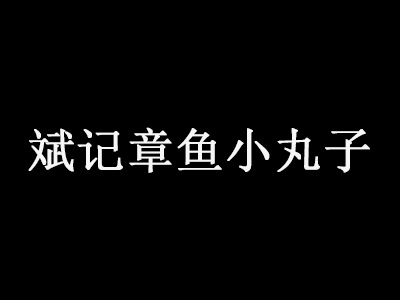 斌记章鱼小丸子